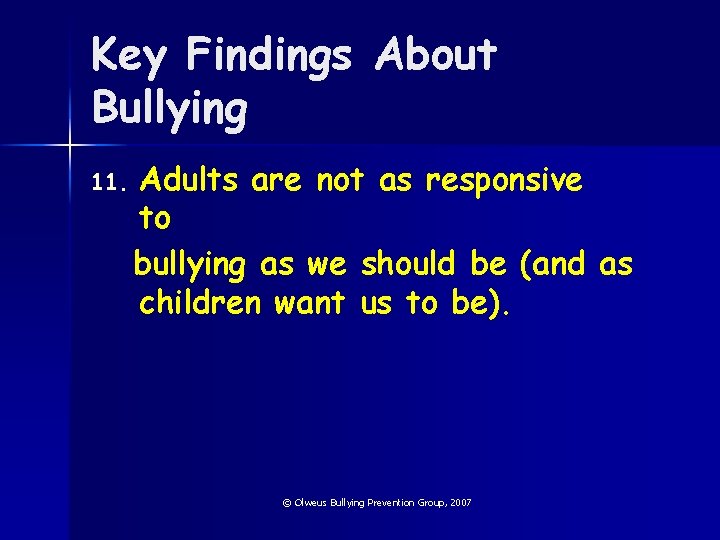 Key Findings About Bullying

11. Adults are not as responsive to

bullying as we should be (and as children want us to be).

© Olweus Bullying Prevention Group, 2007